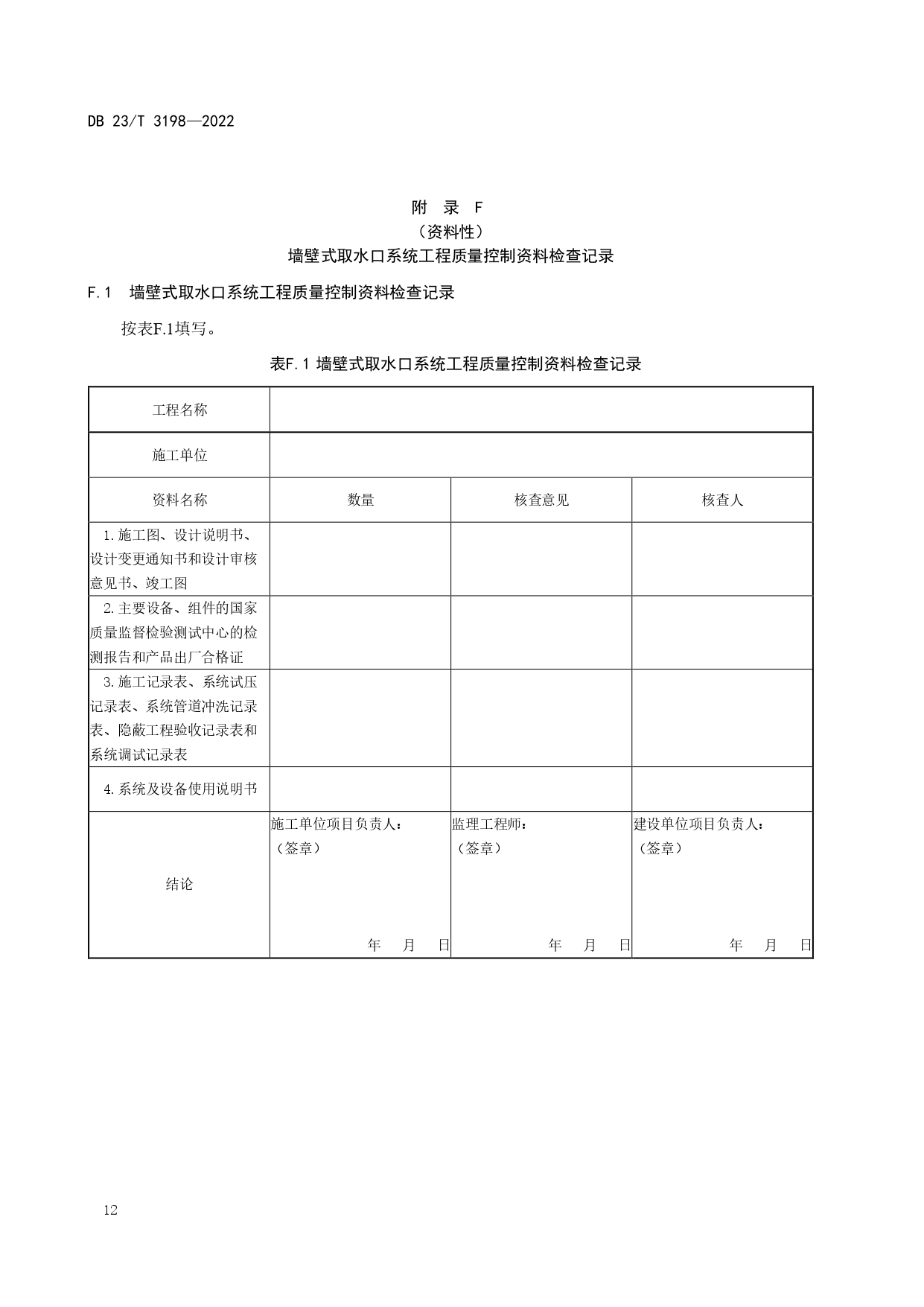 DB 23/T 3198—2022

附 录 F
（资料性）
墙壁式取水口系统工程质量控制资料检查记录

F.1 墙壁式取水口系统工程质量控制资料检查记录

按表F.1填写。

表F.1 墙壁式取水口系统工程质量控制资料检查记录

| 工程名称 | | | |
|---|---|---|---|
| 施工单位 | | | |
| 资料名称 | 数量 | 核查意见 | 核查人 |
| 1.施工图、设计说明书、设计变更通知书和设计审核意见书、竣工图 | | | |
| 2.主要设备、组件的国家质量监督检验测试中心的检测报告和产品出厂合格证 | | | |
| 3.施工记录表、系统试压记录表、系统管道冲洗记录表、隐蔽工程验收记录表和系统调试记录表 | | | |
| 4.系统及设备使用说明书 | | | |
| 结论 | 施工单位项目负责人：（签章） 年 月 日 | 监理工程师：（签章） 年 月 日 | 建设单位项目负责人：（签章） 年 月 日 |

12